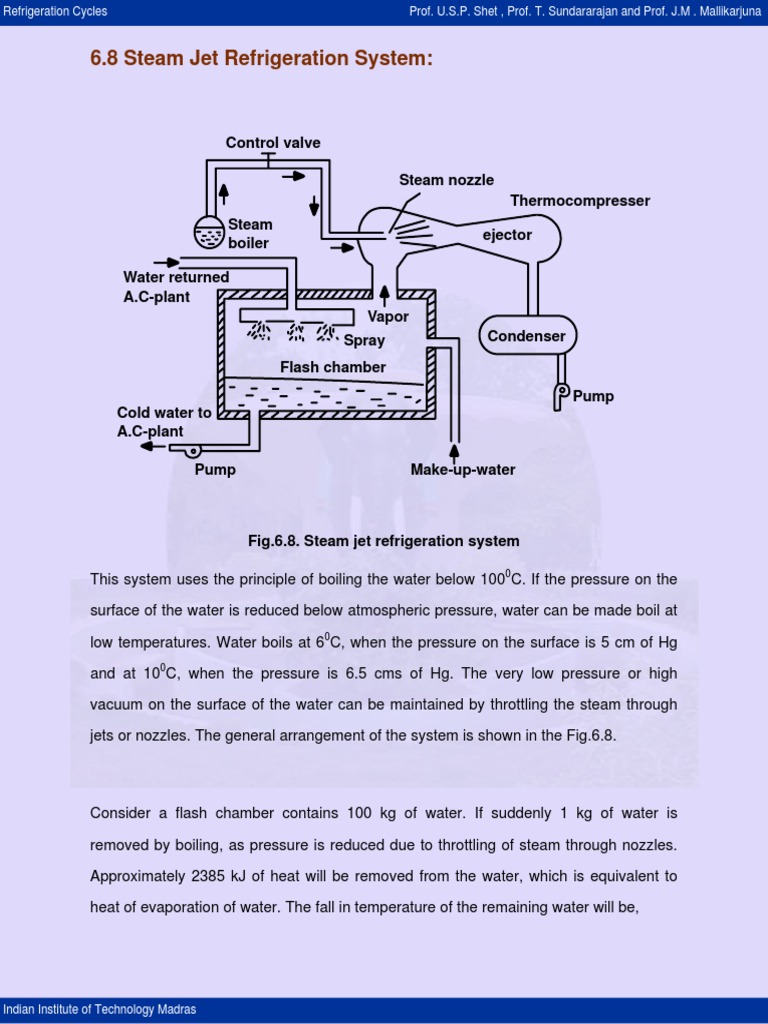 Refrigeration Cycles

Prof. U.S.P. Shet , Prof. T. Sundararajan and Prof. J.M . Mallikarjuna

6.8 Steam Jet Refrigeration System:

Control valve

Steam nozzle

Thermocompresser

Steam boiler

ejector

Water returned A.C-plant

Vapor

Spray

Condenser

Flash chamber

Pump

Cold water to A.C-plant

Pump

Make-up-water

Fig.6.8. Steam jet refrigeration system

This system uses the principle of boiling the water below $100^0$C. If the pressure on the surface of the water is reduced below atmospheric pressure, water can be made boil at low temperatures. Water boils at $6^0$C, when the pressure on the surface is 5 cm of Hg and at $10^0$C, when the pressure is 6.5 cms of Hg. The very low pressure or high vacuum on the surface of the water can be maintained by throttling the steam through jets or nozzles. The general arrangement of the system is shown in the Fig.6.8.

Consider a flash chamber contains 100 kg of water. If suddenly 1 kg of water is removed by boiling, as pressure is reduced due to throttling of steam through nozzles. Approximately 2385 kJ of heat will be removed from the water, which is equivalent to heat of evaporation of water. The fall in temperature of the remaining water will be,

Indian Institute of Technology Madras